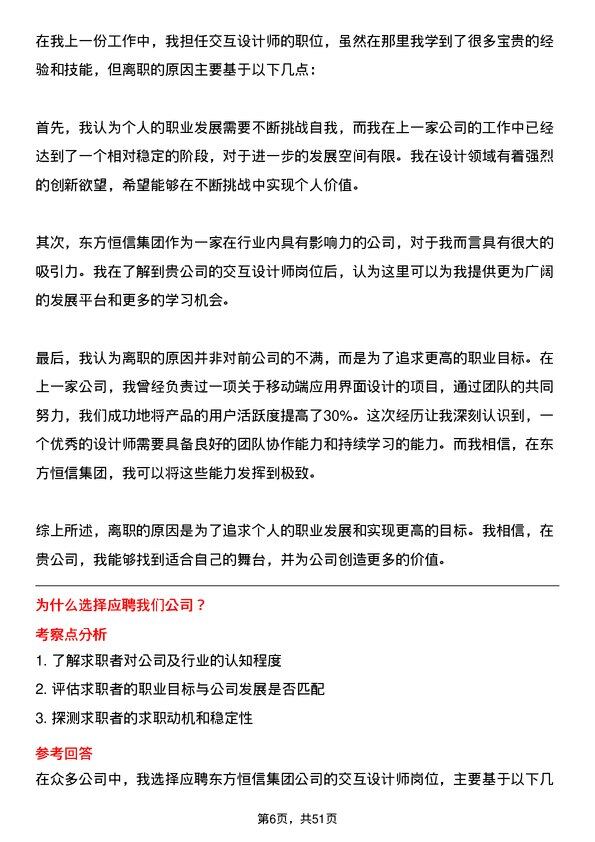 在我上一份工作中，我担任交互设计师的职位，虽然在那里我学到了很多宝贵的经验和技能，但离职的原因主要基于以下几点：

首先，我认为个人的职业发展需要不断挑战自我，而我在上一家公司的工作中已经达到了一个相对稳定的阶段，对于进一步的发展空间有限。我在设计领域有着强烈的创新欲望，希望能够在不断挑战中实现个人价值。

其次，东方恒信集团作为一家在行业内具有影响力的公司，对于我而言具有很大的吸引力。我在了解到贵公司的交互设计师岗位后，认为这里可以为我提供更为广阔的发展平台和更多的学习机会。

最后，我认为离职的原因并非对前公司的不满，而是为了追求更高的职业目标。在上一家公司，我曾经负责过一项关于移动端应用界面设计的项目，通过团队的共同努力，我们成功地将产品的用户活跃度提高了30%。这次经历让我深刻认识到，一个优秀的设计师需要具备良好的团队协作能力和持续学习的能力。而我相信，在东方恒信集团，我可以将这些能力发挥到极致。

综上所述，离职的原因是为了追求个人的职业发展和实现更高的目标。我相信，在贵公司，我能够找到适合自己的舞台，并为公司创造更多的价值。

为什么选择应聘我们公司？

考察点分析

1. 了解求职者对公司及行业的认知程度

2. 评估求职者的职业目标与公司发展是否匹配

3. 探测求职者的求职动机和稳定性

参考回答

在众多公司中，我选择应聘东方恒信集团公司的交互设计师岗位，主要基于以下几

第6页，共51页